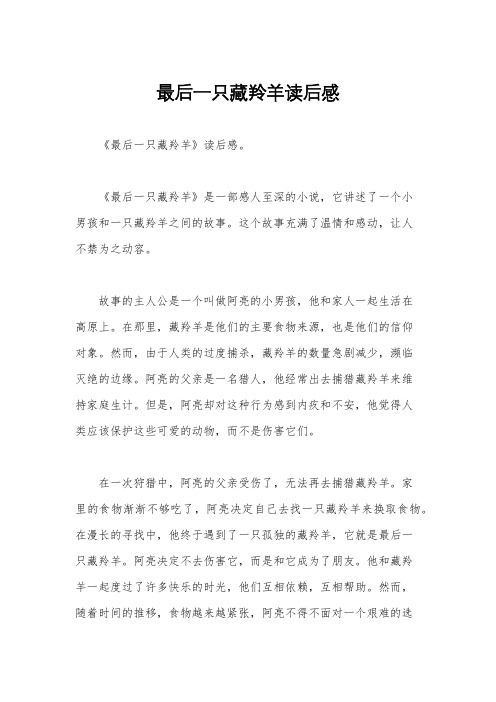 最后一只藏羚羊读后感

《最后一只藏羚羊》读后感。

《最后一只藏羚羊》是一部感人至深的小说，它讲述了一个小男孩和一只藏羚羊之间的故事。这个故事充满了温情和感动，让人不禁为之动容。

故事的主人公是一个叫做阿亮的小男孩，他和家人一起生活在高原上。在那里，藏羚羊是他们的主要食物来源，也是他们的信仰对象。然而，由于人类的过度捕杀，藏羚羊的数量急剧减少，濒临灭绝的边缘。阿亮的父亲是一名猎人，他经常出去捕猎藏羚羊来维持家庭生计。但是，阿亮却对这种行为感到内疚和不安，他觉得人类应该保护这些可爱的动物，而不是伤害它们。

在一次狩猎中，阿亮的父亲受伤了，无法再去捕猎藏羚羊。家里的食物渐渐不够吃了，阿亮决定自己去找一只藏羚羊来换取食物。在漫长的寻找中，他终于遇到了一只孤独的藏羚羊，它就是最后一只藏羚羊。阿亮决定不去伤害它，而是和它成为了朋友。他和藏羚羊一起度过了许多快乐的时光，他们互相依赖，互相帮助。然而，随着时间的推移，食物越来越紧张，阿亮不得不面对一个艰难的选